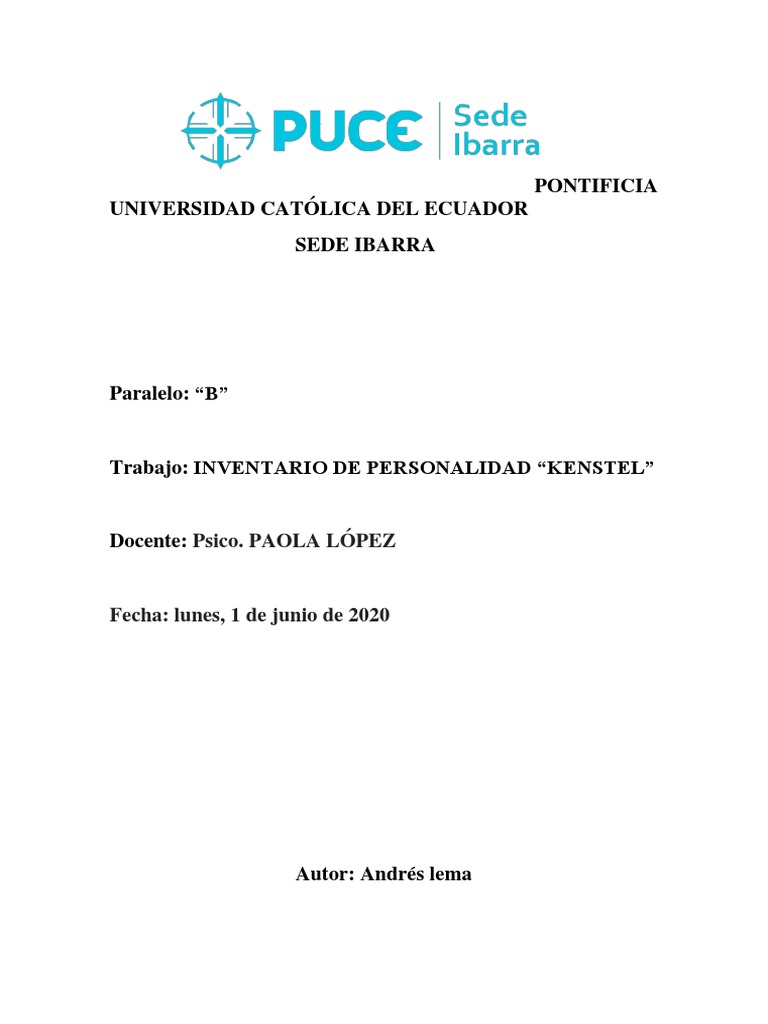 PUCE Sede Ibarra

PONTIFICIA UNIVERSIDAD CATÓLICA DEL ECUADOR

SEDE IBARRA

Paralelo: “B”

Trabajo: INVENTARIO DE PERSONALIDAD “KENSTEL”

Docente: Psico. PAOLA LÓPEZ

Fecha: lunes, 1 de junio de 2020

Autor: Andrés lema